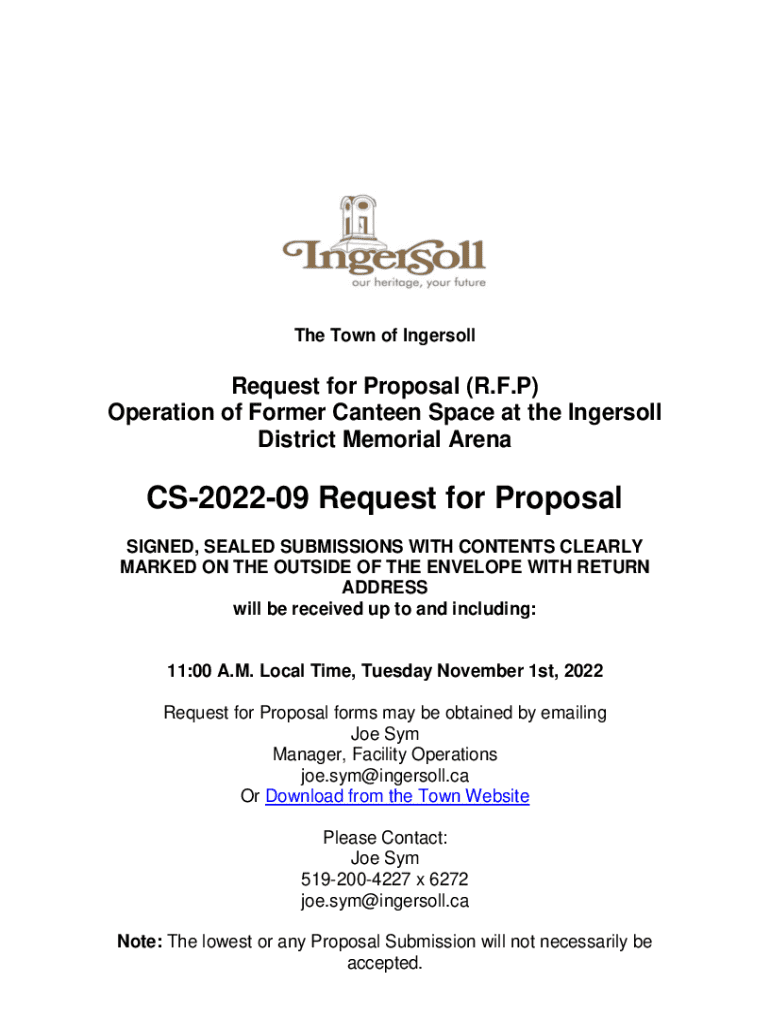 Ingersoll
our heritage, your future

The Town of Ingersoll

Request for Proposal (R.F.P)
Operation of Former Canteen Space at the Ingersoll District Memorial Arena

CS-2022-09 Request for Proposal

SIGNED, SEALED SUBMISSIONS WITH CONTENTS CLEARLY MARKED ON THE OUTSIDE OF THE ENVELOPE WITH RETURN ADDRESS
will be received up to and including:

11:00 A.M. Local Time, Tuesday November 1st, 2022

Request for Proposal forms may be obtained by emailing
Joe Sym
Manager, Facility Operations
joe.sym@ingersoll.ca
Or Download from the Town Website

Please Contact:
Joe Sym
519-200-4227 x 6272
joe.sym@ingersoll.ca

Note: The lowest or any Proposal Submission will not necessarily be accepted.